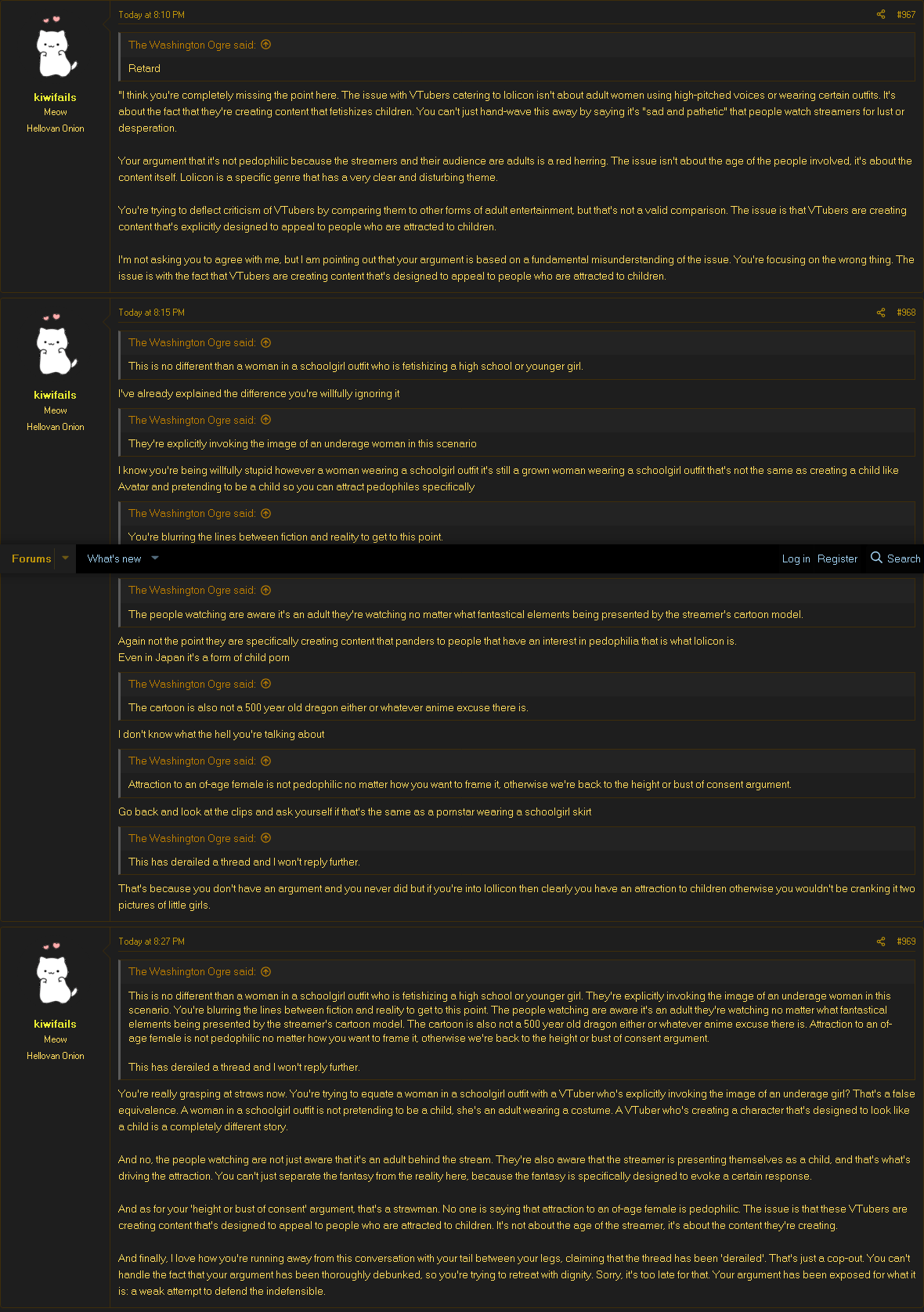 kiwifails
Meow
Hellovan Onion

Today at 8:10 PM

#967

The Washington Ogre said:

Retard

"I think you're completely missing the point here. The issue with VTubers catering to lolicon isn't about adult women using high-pitched voices or wearing certain outfits. It's about the fact that they're creating content that fetishizes children. You can't just hand-wave this away by saying it's "sad and pathetic" that people watch streamers for lust or desperation.

Your argument that it's not pedophilic because the streamers and their audience are adults is a red herring. The issue isn't about the age of the people involved, it's about the content itself. Lolicon is a specific genre that has a very clear and disturbing theme.

You're trying to deflect criticism of VTubers by comparing them to other forms of adult entertainment, but that's not a valid comparison. The issue is that VTubers are creating content that's explicitly designed to appeal to people who are attracted to children.

I'm not asking you to agree with me, but I am pointing out that your argument is based on a fundamental misunderstanding of the issue. You're focusing on the wrong thing. The issue is with the fact that VTubers are creating content that's designed to appeal to people who are attracted to children.

kiwifails
Meow
Hellovan Onion

Today at 8:15 PM

#968

The Washington Ogre said:

This is no different than a woman in a schoolgirl outfit who is fetishizing a high school or younger girl.

I've already explained the difference you're willfully ignoring it

The Washington Ogre said:

They're explicitly invoking the image of an underage woman in this scenario

I know you're being willfully stupid however a woman wearing a schoolgirl outfit it's still a grown woman wearing a schoolgirl outfit that's not the same as creating a child like Avatar and pretending to be a child so you can attract pedophiles specifically

The Washington Ogre said:

You're blurring the lines between fiction and reality to get to this point.

Forums What's new Log in Register Search

The Washington Ogre said:

The people watching are aware it's an adult they're watching no matter what fantastical elements being presented by the streamer's cartoon model.

Again not the point they are specifically creating content that panders to people that have an interest in pedophilia that is what lolicon is.
Even in Japan it's a form of child porn

The Washington Ogre said:

The cartoon is also not a 500 year old dragon either or whatever anime excuse there is.

I don't know what the hell you're talking about

The Washington Ogre said:

Attraction to an of-age female is not pedophilic no matter how you want to frame it, otherwise we're back to the height or bust of consent argument.

Go back and look at the clips and ask yourself if that's the same as a pornstar wearing a schoolgirl skirt

The Washington Ogre said:

This has derailed a thread and I won't reply further.

That's because you don't have an argument and you never did but if you're into lollicon then clearly you have an attraction to children otherwise you wouldn't be cranking it two pictures of little girls.

kiwifails
Meow
Hellovan Onion

Today at 8:27 PM

#969

The Washington Ogre said:

This is no different than a woman in a schoolgirl outfit who is fetishizing a high school or younger girl. They're explicitly invoking the image of an underage woman in this scenario. You're blurring the lines between fiction and reality to get to this point. The people watching are aware it's an adult they're watching no matter what fantastical elements being presented by the streamer's cartoon model. The cartoon is also not a 500 year old dragon either or whatever anime excuse there is. Attraction to an of-age female is not pedophilic no matter how you want to frame it, otherwise we're back to the height or bust of consent argument.

This has derailed a thread and I won't reply further.

You're really grasping at straws now. You're trying to equate a woman in a schoolgirl outfit with a VTuber who's explicitly invoking the image of an underage girl? That's a false equivalence. A woman in a schoolgirl outfit is not pretending to be a child, she's an adult wearing a costume. A VTuber who's creating a character that's designed to look like a child is a completely different story.

And no, the people watching are not just aware that it's an adult behind the stream. They're also aware that the streamer is presenting themselves as a child, and that's what's driving the attraction. You can't just separate the fantasy from the reality here, because the fantasy is specifically designed to evoke a certain response.

And as for your 'height or bust of consent' argument, that's a strawman. No one is saying that attraction to an of-age female is pedophilic. The issue is that these VTubers are creating content that's designed to appeal to people who are attracted to children. It's not about the age of the streamer, it's about the content they're creating.

And finally, I love how you're running away from this conversation with your tail between your legs, claiming that the thread has been 'derailed'. That's just a cop-out. You can't handle the fact that your argument has been thoroughly debunked, so you're trying to retreat with dignity. Sorry, it's too late for that. Your argument has been exposed for what it is: a weak attempt to defend the indefensible.